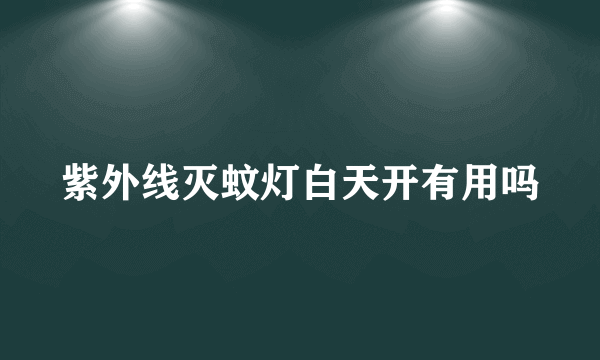 紫外线灭蚊灯白天开有用吗